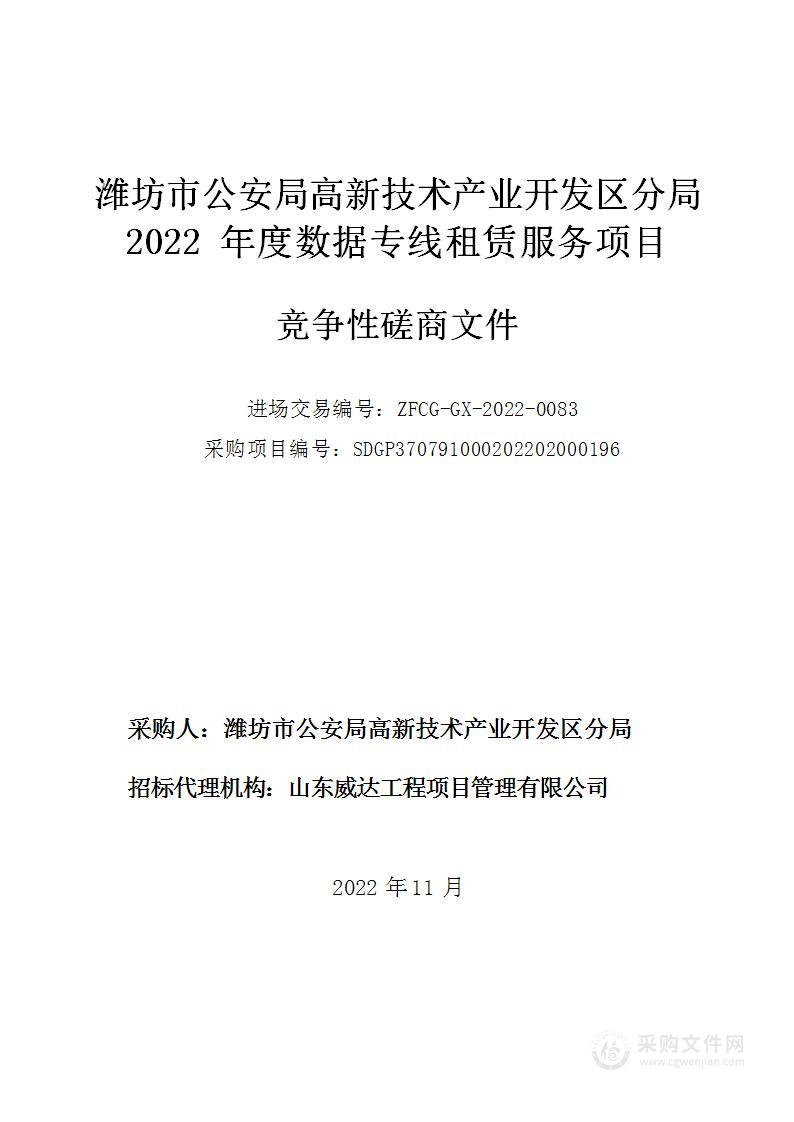 潍坊市公安局高新技术产业开发区分局
2022 年度数据专线租赁服务项目

竞争性磋商文件

进场交易编号：ZFCG-GX-2022-0083
采购项目编号：SDGP370791000202202000196

采购人：潍坊市公安局高新技术产业开发区分局

招标代理机构：山东威达工程项目管理有限公司

2022 年 11 月

采购文件网
www.cgwenjian.com